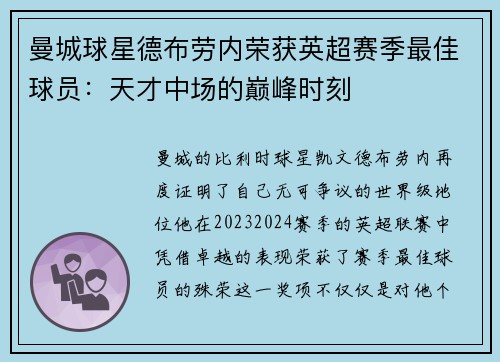 曼城球星德布劳内荣获英超赛季最佳球员：天才中场的巅峰时刻

曼城的比利时球星凯文德布劳内再度证明了自己无可争议的世界级地位他在20232024赛季的英超联赛中凭借卓越的表现荣获了赛季最佳球员的殊荣这一奖项不仅仅是对他个